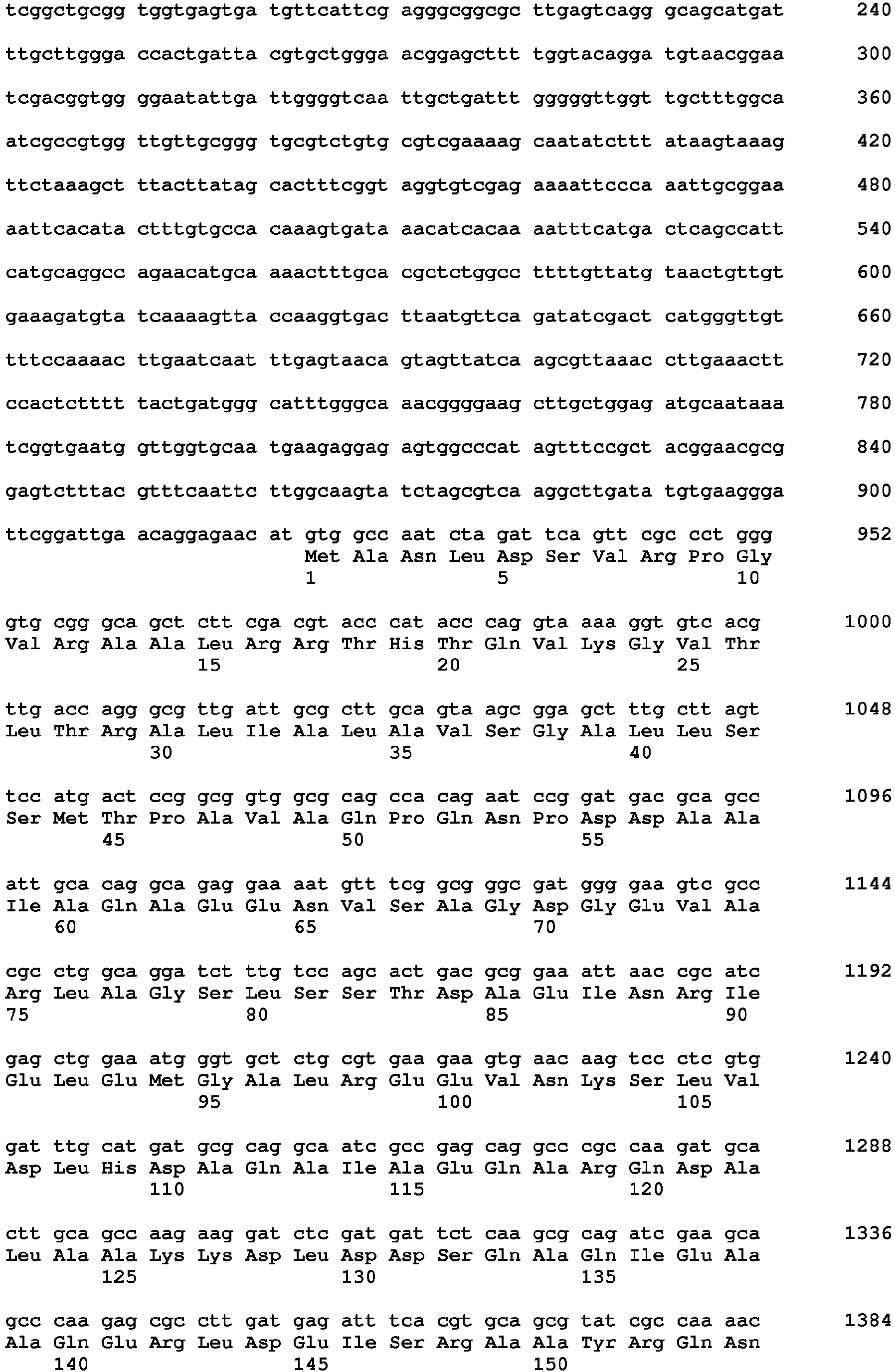 tcggctgcgg tggtgagtga tgttcattcg agggcggcgc ttgagtcagg gcagcatgat 240

ttgcttggga ccactgatta cgtgctggga acggagcttt tggtacagga tgtaacggaa 300

tcgacggtgg ggaatattga ttggggtcaa ttgctgattt gggggttggt tgctttggca 360

atcgccgtgg ttgttgcggg tgcgtctgtg cgtcgaaaag caatatcttt ataagtaaag 420

ttctaaagct ttacttatag cactttcggt aggtgtcgag aaaattccca aattgcggaa 480

aattcacata ctttgtgcca caaagtgata aacatcacaa aatttcatga ctcagccatt 540

catgcaggcc agaacatgca aaactttgca cgctctggcc ttttgttatg taactgttgt 600

gaaagatgta tcaaaagtta ccaaggtgac ttaatgttca gatatcgact catgggttgt 660

tttccaaaac ttgaatcaat ttgagtaaca gtagttatca agcgttaaac cttgaaactt 720

ccactctttt tactgatggg catttgggca aacggggaag cttgctggag atgcaataaa 780

tcggtgaatg gttggtgcaa tgaagaggag agtggcccat agtttccgct acggaacgcg 840

gagtctttac gtttcaattc ttggcaagta tctagcgtca aggcttgata tgtgaaggga 900

ttcggattga acaggagaac at gtg gcc aat cta gat tca gtt cgc cct ggg 952
Met Ala Asn Leu Asp Ser Val Arg Pro Gly
1 5 10

gtg cgg gca gct ctt cga cgt acc cat acc cag gta aaa ggt gtc acg 1000
Val Arg Ala Ala Leu Arg Arg Thr His Thr Gln Val Lys Gly Val Thr
15 20 25

ttg acc agg gcg ttg att gcg ctt gca gta agc gga gct ttg ctt agt 1048
Leu Thr Arg Ala Leu Ile Ala Leu Ala Val Ser Gly Ala Leu Leu Ser
30 35 40

tcc atg act ccg gcg gtg gcg cag cca cag aat ccg gat gac gca gcc 1096
Ser Met Thr Pro Ala Val Ala Gln Pro Gln Asn Pro Asp Asp Ala Ala
45 50 55

att gca cag gca gag gaa aat gtt tcg gcg ggc gat ggg gaa gtc gcc 1144
Ile Ala Gln Ala Glu Glu Asn Val Ser Ala Gly Asp Gly Glu Val Ala
60 65 70

cgc ctg gca gga tct ttg tcc agc act gac gcg gaa att aac cgc atc 1192
Arg Leu Ala Gly Ser Leu Ser Ser Thr Asp Ala Glu Ile Asn Arg Ile
75 80 85 90

gag ctg gaa atg ggt gct ctg cgt gaa gaa gtg aac aag tcc ctc gtg 1240
Glu Leu Glu Met Gly Ala Leu Arg Glu Glu Val Asn Lys Ser Leu Val
95 100 105

gat ttg cat gat gcg cag gca atc gcc gag cag gcc cgc caa gat gca 1288
Asp Leu His Asp Ala Gln Ala Ile Ala Glu Gln Ala Arg Gln Asp Ala
110 115 120

ctt gca gcc aag aag gat ctc gat gat tct caa gcg cag atc gaa gca 1336
Leu Ala Ala Lys Lys Asp Leu Asp Asp Ser Gln Ala Gln Ile Glu Ala
125 130 135

gcc caa gag cgc ctt gat gag att tca cgt gca gcg tat cgc caa aac 1384
Ala Gln Glu Arg Leu Asp Glu Ile Ser Arg Ala Ala Tyr Arg Gln Asn
140 145 150